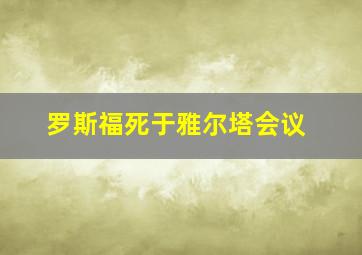 罗斯福死于雅尔塔会议